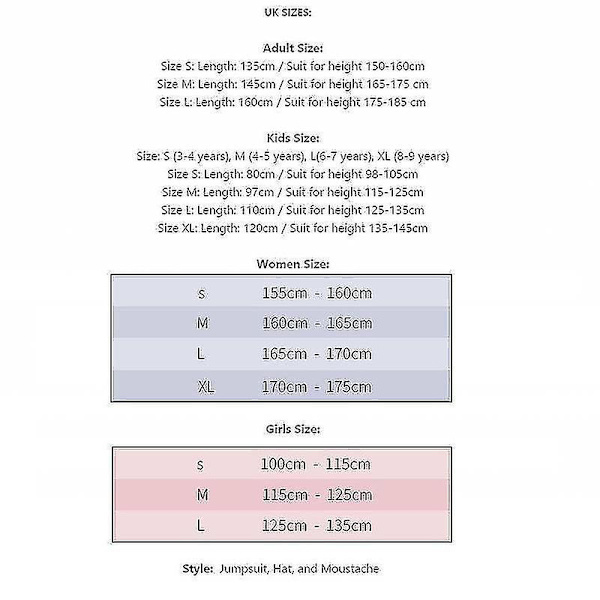 UK SIZES:

Adult Size:
Size S: Length: 135cm / Suit for height 150-160cm
Size M: Length: 145cm / Suit for height 165-175 cm
Size L: Length: 160cm / Suit for height 175-185 cm

Kids Size:
Size: S (3-4 years), M (4-5 years), L(6-7 years), XL (8-9 years)
Size S: Length: 80cm / Suit for height 98-105cm
Size M: Length: 97cm / Suit for height 115-125cm
Size L: Length: 110cm / Suit for height 125-135cm
Size XL: Length: 120cm / Suit for height 135-145cm

Women Size:

| S | 155cm - 160cm |
|---|---|
| M | 160cm - 165cm |
| L | 165cm - 170cm |
| XL | 170cm - 175cm |

Girls Size:

| S | 100cm - 115cm |
|---|---|
| M | 115cm - 125cm |
| L | 125cm - 135cm |

Style: Jumpsuit, Hat, and Moustache